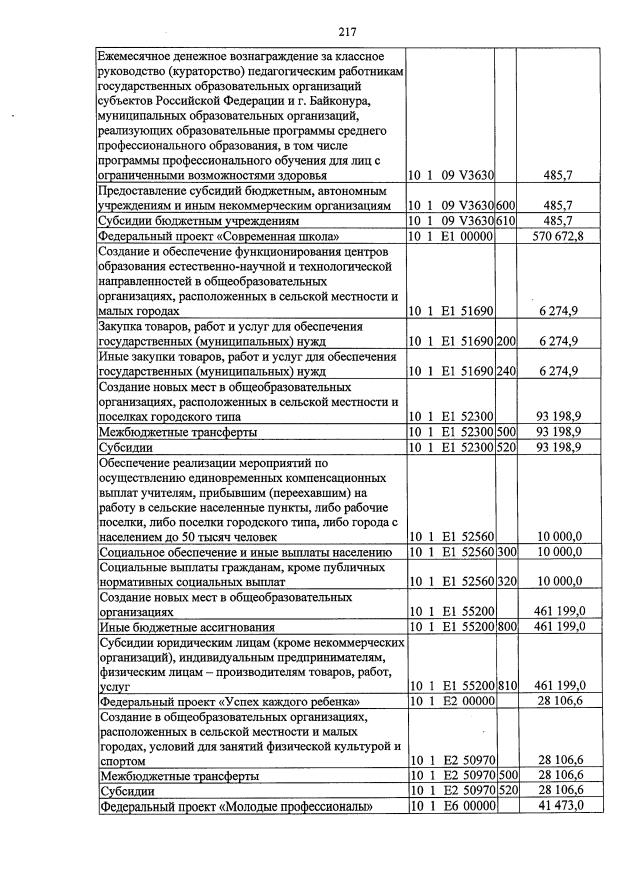 217

| Ежемесячное денежное вознаграждение за классное руководство (кураторство) педагогическим работникам государственных образовательных организаций субъектов Российской Федерации и г. Байконура, муниципальных образовательных организаций, реализующих образовательные программы среднего профессионального образования, в том числе программы профессионального обучения для лиц с ограниченными возможностями здоровья | 10 1 09 V3630 | | 485,7 |
|---|---|---|---|
| Предоставление субсидий бюджетным, автономным учреждениям и иным некоммерческим организациям | 10 1 09 V3630 | 600 | 485,7 |
| Субсидии бюджетным учреждениям | 10 1 09 V3630 | 610 | 485,7 |
| Федеральный проект «Современная школа» | 10 1 E1 00000 | | 570 672,8 |
| Создание и обеспечение функционирования центров образования естественно-научной и технологической направленностей в общеобразовательных организациях, расположенных в сельской местности и малых городах | 10 1 E1 51690 | | 6 274,9 |
| Закупка товаров, работ и услуг для обеспечения государственных (муниципальных) нужд | 10 1 E1 51690 | 200 | 6 274,9 |
| Иные закупки товаров, работ и услуг для обеспечения государственных (муниципальных) нужд | 10 1 E1 51690 | 240 | 6 274,9 |
| Создание новых мест в общеобразовательных организациях, расположенных в сельской местности и поселках городского типа | 10 1 E1 52300 | | 93 198,9 |
| Межбюджетные трансферты | 10 1 E1 52300 | 500 | 93 198,9 |
| Субсидии | 10 1 E1 52300 | 520 | 93 198,9 |
| Обеспечение реализации мероприятий по осуществлению единовременных компенсационных выплат учителям, прибывшим (переехавшим) на работу в сельские населенные пункты, либо рабочие поселки, либо поселки городского типа, либо города с населением до 50 тысяч человек | 10 1 E1 52560 | | 10 000,0 |
| Социальное обеспечение и иные выплаты населению | 10 1 E1 52560 | 300 | 10 000,0 |
| Социальные выплаты гражданам, кроме публичных нормативных социальных выплат | 10 1 E1 52560 | 320 | 10 000,0 |
| Создание новых мест в общеобразовательных организациях | 10 1 E1 55200 | | 461 199,0 |
| Иные бюджетные ассигнования | 10 1 E1 55200 | 800 | 461 199,0 |
| Субсидии юридическим лицам (кроме некоммерческих организаций), индивидуальным предпринимателям, физическим лицам – производителям товаров, работ, услуг | 10 1 E1 55200 | 810 | 461 199,0 |
| Федеральный проект «Успех каждого ребенка» | 10 1 E2 00000 | | 28 106,6 |
| Создание в общеобразовательных организациях, расположенных в сельской местности и малых городах, условий для занятий физической культурой и спортом | 10 1 E2 50970 | | 28 106,6 |
| Межбюджетные трансферты | 10 1 E2 50970 | 500 | 28 106,6 |
| Субсидии | 10 1 E2 50970 | 520 | 28 106,6 |
| Федеральный проект «Молодые профессионалы» | 10 1 E6 00000 | | 41 473,0 |